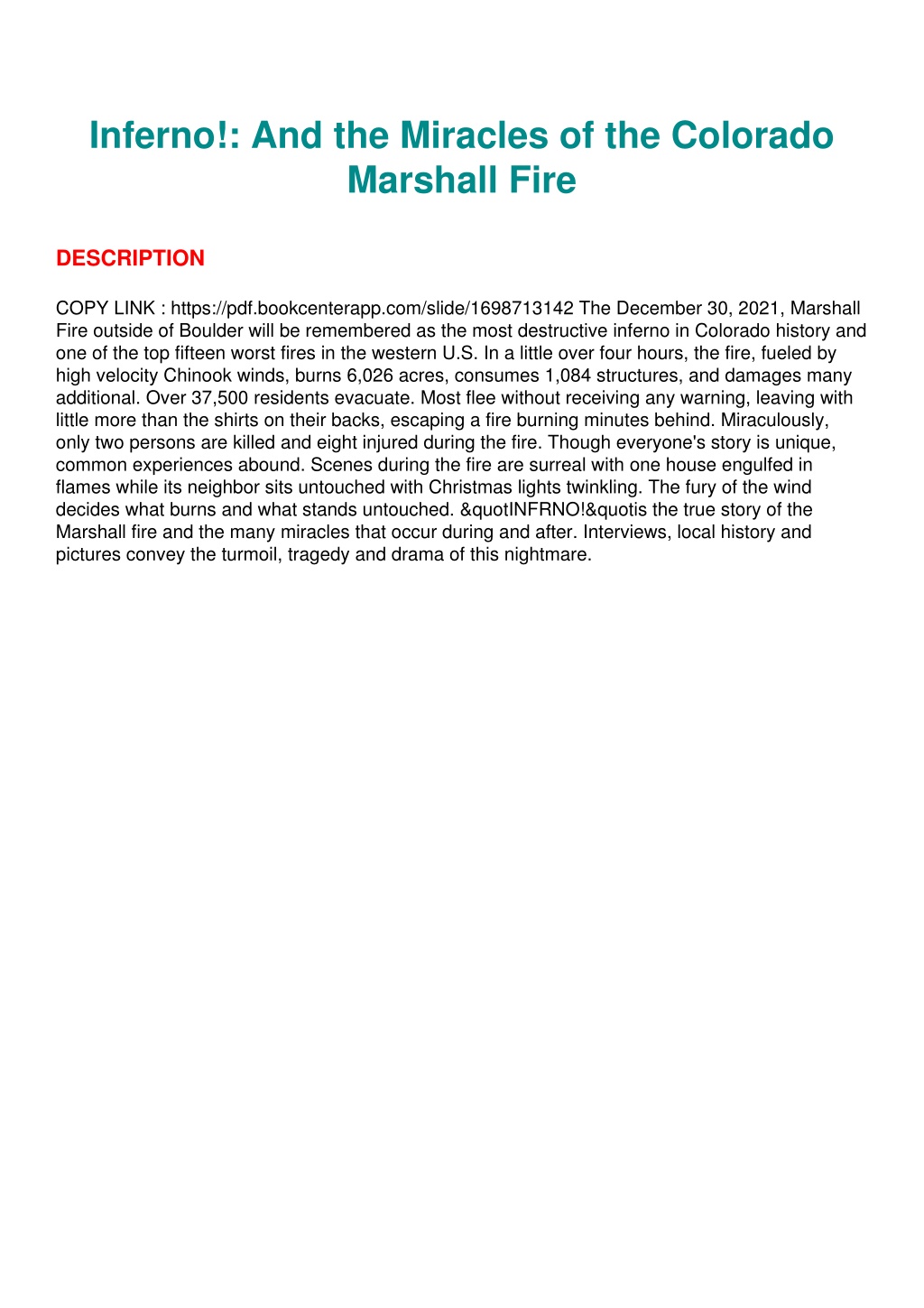 Inferno!: And the Miracles of the Colorado Marshall Fire

DESCRIPTION

COPY LINK : https://pdf.bookcenterapp.com/slide/1698713142 The December 30, 2021, Marshall Fire outside of Boulder will be remembered as the most destructive inferno in Colorado history and one of the top fifteen worst fires in the western U.S. In a little over four hours, the fire, fueled by high velocity Chinook winds, burns 6,026 acres, consumes 1,084 structures, and damages many additional. Over 37,500 residents evacuate. Most flee without receiving any warning, leaving with little more than the shirts on their backs, escaping a fire burning minutes behind. Miraculously, only two persons are killed and eight injured during the fire. Though everyone's story is unique, common experiences abound. Scenes during the fire are surreal with one house engulfed in flames while its neighbor sits untouched with Christmas lights twinkling. The fury of the wind decides what burns and what stands untouched. &quotINFRNO!&quotis the true story of the Marshall fire and the many miracles that occur during and after. Interviews, local history and pictures convey the turmoil, tragedy and drama of this nightmare.